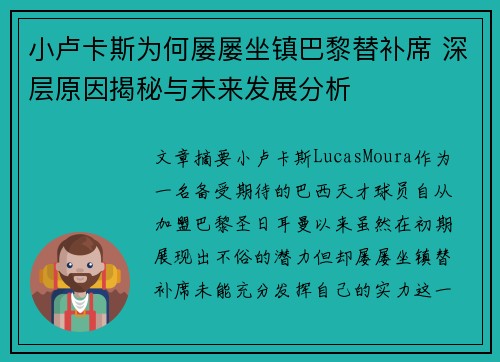 小卢卡斯为何屡屡坐镇巴黎替补席 深层原因揭秘与未来发展分析

文章摘要小卢卡斯LucasMoura作为一名备受期待的巴西天才球员自从加盟巴黎圣日耳曼以来虽然在初期展现出不俗的潜力但却屡屡坐镇替补席未能充分发挥自己的实力这一